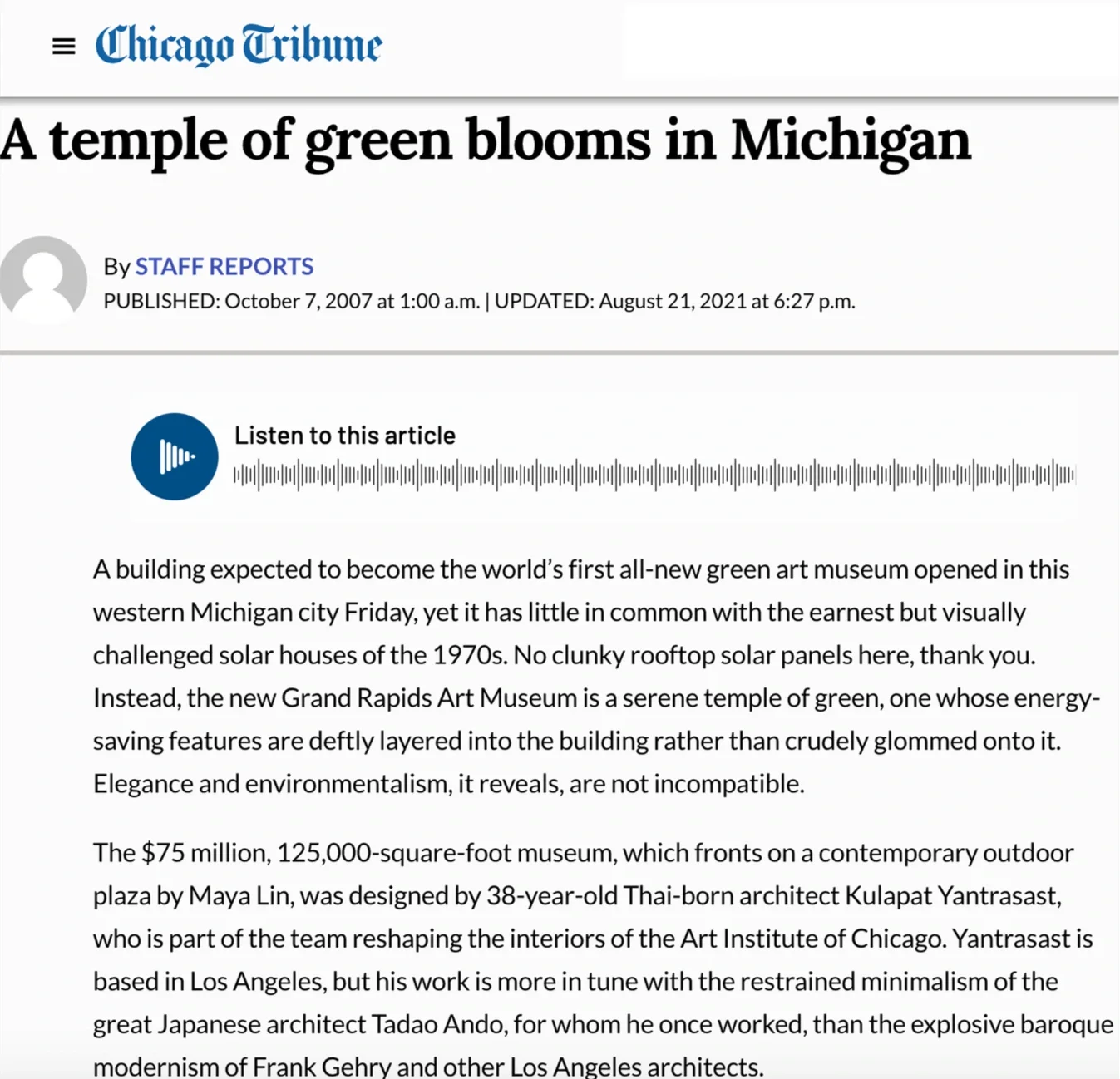 Chicago Tribune

A temple of green blooms in Michigan

By STAFF REPORTS
PUBLISHED: October 7, 2007 at 1:00 a.m. | UPDATED: August 21, 2021 at 6:27 p.m.

Listen to this article

A building expected to become the world's first all-new green art museum opened in this western Michigan city Friday, yet it has little in common with the earnest but visually challenged solar houses of the 1970s. No clunky rooftop solar panels here, thank you. Instead, the new Grand Rapids Art Museum is a serene temple of green, one whose energy-saving features are deftly layered into the building rather than crudely glommed onto it. Elegance and environmentalism, it reveals, are not incompatible.

The $75 million, 125,000-square-foot museum, which fronts on a contemporary outdoor plaza by Maya Lin, was designed by 38-year-old Thai-born architect Kulapat Yantrasast, who is part of the team reshaping the interiors of the Art Institute of Chicago. Yantrasast is based in Los Angeles, but his work is more in tune with the restrained minimalism of the great Japanese architect Tadao Ando, for whom he once worked, than the explosive baroque modernism of Frank Gehry and other Los Angeles architects.